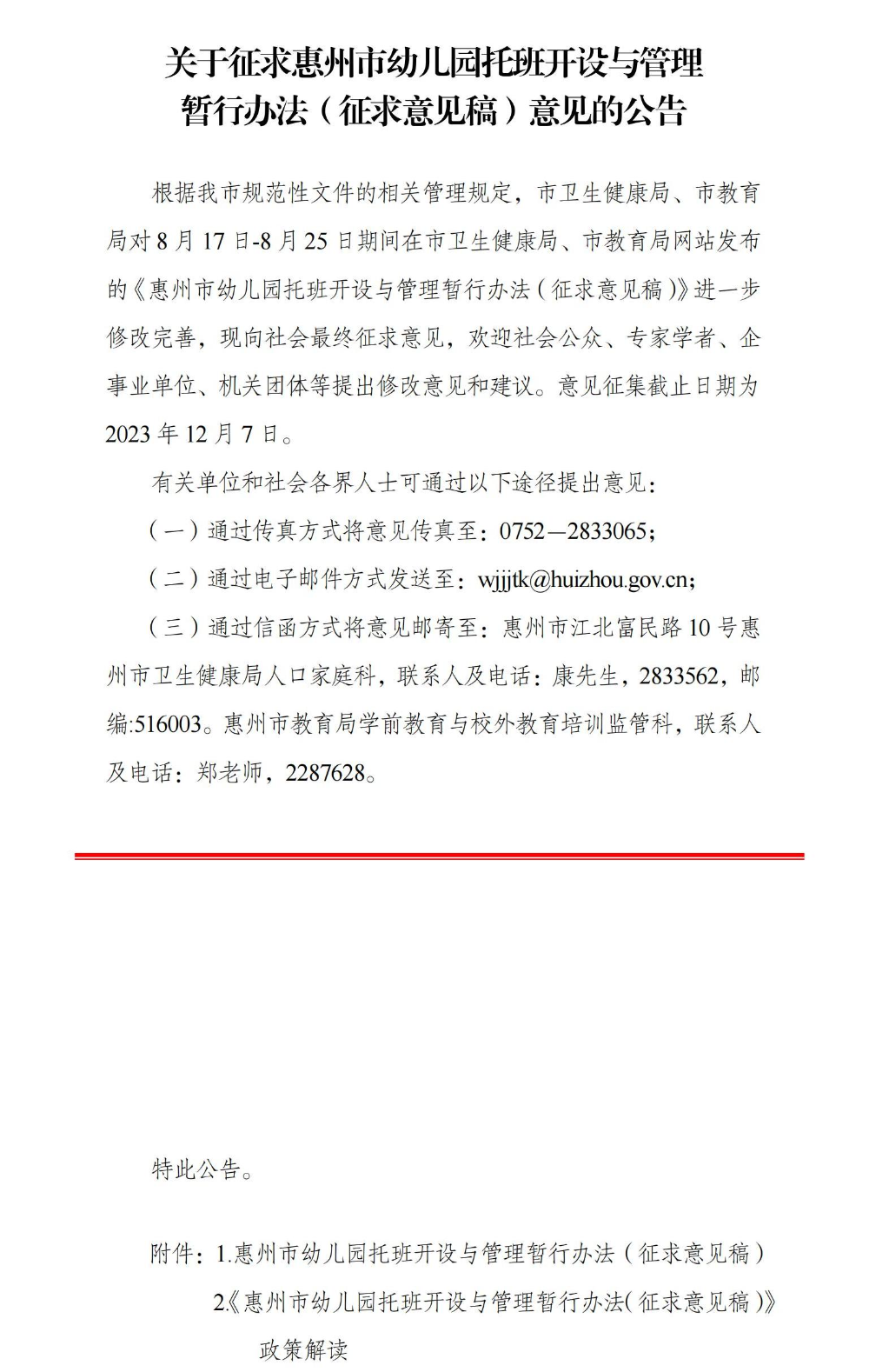 关于征求惠州市幼儿园托班开设与管理暂行办法（征求意见稿）意见的公告

根据我市规范性文件的相关管理规定，市卫生健康局、市教育局对8月17日-8月25日期间在市卫生健康局、市教育局网站发布的《惠州市幼儿园托班开设与管理暂行办法（征求意见稿）》进一步修改完善，现向社会最终征求意见，欢迎社会公众、专家学者、企事业单位、机关团体等提出修改意见和建议。意见征集截止日期为2023年12月7日。

有关单位和社会各界人士可通过以下途径提出意见：

（一）通过传真方式将意见传真至：0752—2833065；

（二）通过电子邮件方式发送至：wjjjtk@huizhou.gov.cn；

（三）通过信函方式将意见邮寄至：惠州市江北富民路10号惠州市卫生健康局人口家庭科，联系人及电话：康先生，2833562，邮编:516003。惠州市教育局学前教育与校外教育培训监管科，联系人及电话：郑老师，2287628。

特此公告。

附件：1.惠州市幼儿园托班开设与管理暂行办法（征求意见稿）

2.《惠州市幼儿园托班开设与管理暂行办法(征求意见稿)》政策解读